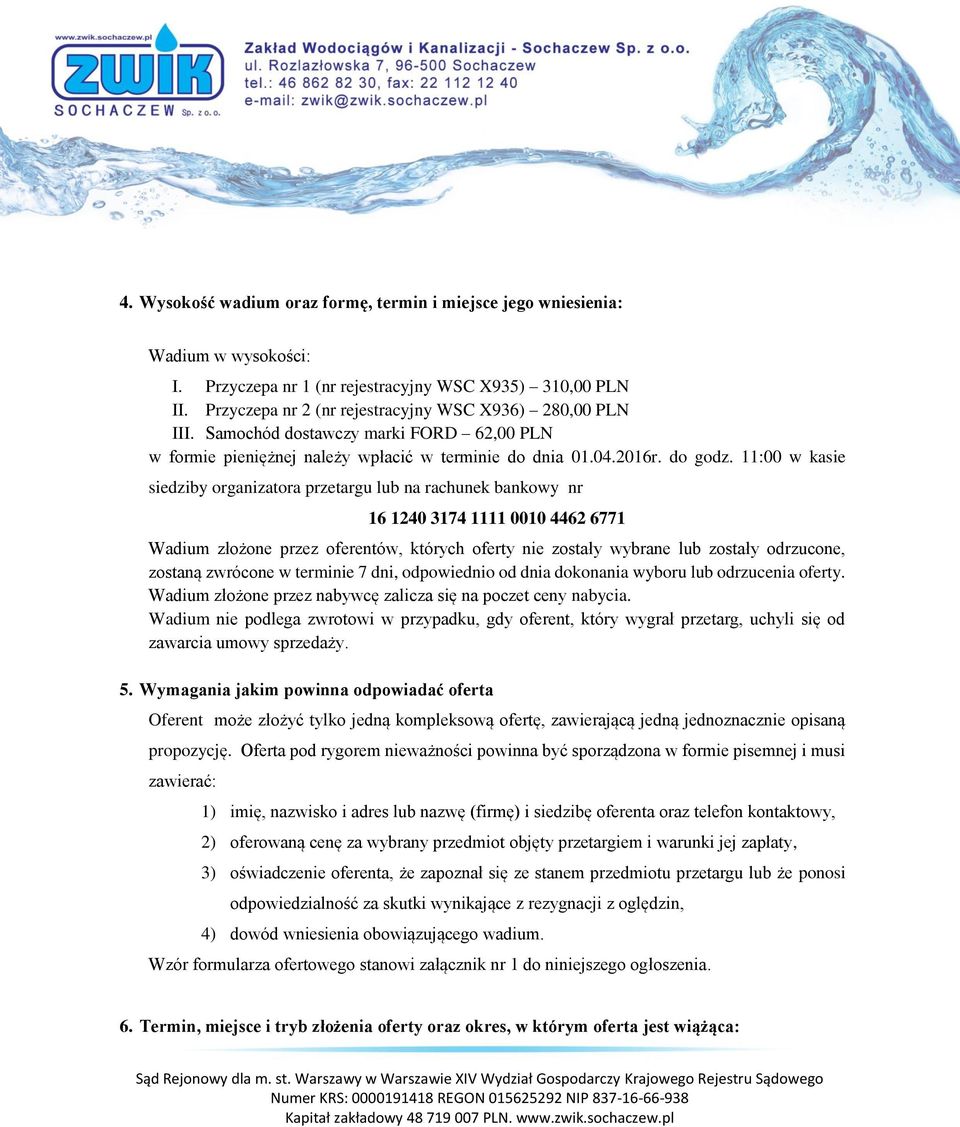 www.zwik.sochaczew.pl

ZWIK

SOCHACZEW Sp. z o.o.

Zakład Wodociągów i Kanalizacji - Sochaczew Sp. z o.o.
ul. Rozlazłowska 7, 96-500 Sochaczew
tel.: 46 862 82 30, fax: 22 112 12 40
e-mail: zwik@zwik.sochaczew.pl

4. Wysokość wadium oraz formę, termin i miejsce jego wniesienia:

Wadium w wysokości:

I. Przyczepa nr 1 (nr rejestracyjny WSC X935) – 310,00 PLN
II. Przyczepa nr 2 (nr rejestracyjny WSC X936) – 280,00 PLN
III. Samochód dostawczy marki FORD – 62,00 PLN

w formie pieniężnej należy wpłacić w terminie do dnia 01.04.2016r. do godz. 11:00 w kasie siedziby organizatora przetargu lub na rachunek bankowy nr

16 1240 3174 1111 0010 4462 6771

Wadium złożone przez oferentów, których oferty nie zostały wybrane lub zostały odrzucone, zostaną zwrócone w terminie 7 dni, odpowiednio od dnia dokonania wyboru lub odrzucenia oferty.
Wadium złożone przez nabywcę zalicza się na poczet ceny nabycia.
Wadium nie podlega zwrotowi w przypadku, gdy oferent, który wygrał przetarg, uchyli się od zawarcia umowy sprzedaży.

5. Wymagania jakim powinna odpowiadać oferta

Oferent może złożyć tylko jedną kompleksową ofertę, zawierającą jedną jednoznacznie opisaną propozycję. Oferta pod rygorem nieważności powinna być sporządzona w formie pisemnej i musi zawierać:

1) imię, nazwisko i adres lub nazwę (firmę) i siedzibę oferenta oraz telefon kontaktowy,
2) oferowaną cenę za wybrany przedmiot objęty przetargiem i warunki jej zapłaty,
3) oświadczenie oferenta, że zapoznał się ze stanem przedmiotu przetargu lub że ponosi odpowiedzialność za skutki wynikające z rezygnacji z oględzin,
4) dowód wniesienia obowiązującego wadium.

Wzór formularza ofertowego stanowi załącznik nr 1 do niniejszego ogłoszenia.

6. Termin, miejsce i tryb złożenia oferty oraz okres, w którym oferta jest wiążąca:

Sąd Rejonowy dla m. st. Warszawy w Warszawie XIV Wydział Gospodarczy Krajowego Rejestru Sądowego
Numer KRS: 0000191418 REGON 015625292 NIP 837-16-66-938
Kapitał zakładowy 48 719 007 PLN. www.zwik.sochaczew.pl